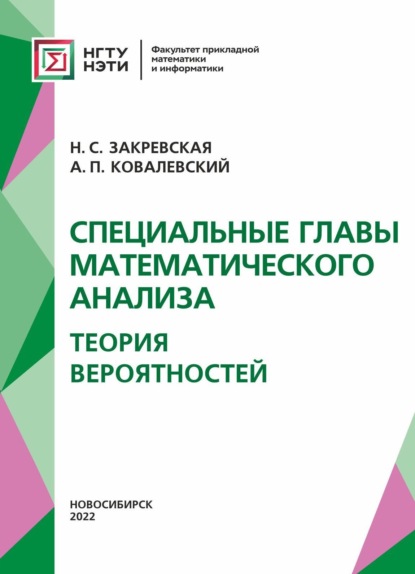 НГТУ
НЭТИ

Факультет прикладной математики и информатики

Н. С. ЗАКРЕВСКАЯ
А. П. КОВАЛЕВСКИЙ

СПЕЦИАЛЬНЫЕ ГЛАВЫ МАТЕМАТИЧЕСКОГО АНАЛИЗА

ТЕОРИЯ ВЕРОЯТНОСТЕЙ

НОВОСИБИРСК
2022